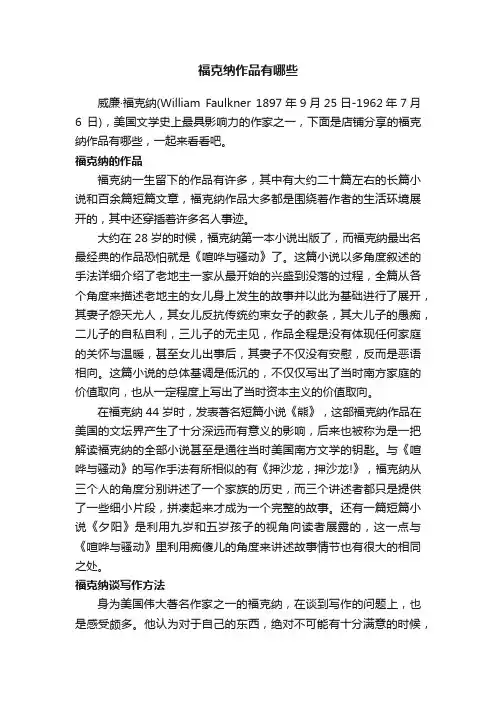 福克纳作品有哪些

威廉·福克纳(William Faulkner 1897 年 9 月 25 日-1962 年 7 月 6 日)，美国文学史上最具影响力的作家之一，下面是店铺分享的福克纳作品有哪些，一起来看看吧。

福克纳的作品

福克纳一生留下的作品有许多，其中有大约二十篇左右的长篇小说和百余篇短篇文章，福克纳作品大多都是围绕着作者的生活环境展开的，其中还穿插着许多名人事迹。

大约在 28 岁的时候，福克纳第一本小说出版了，而福克纳最出名最经典的作品恐怕就是《喧哗与骚动》了。这篇小说以多角度叙述的手法详细介绍了老地主一家从最开始的兴盛到没落的过程，全篇从各个角度来描述老地主的女儿身上发生的故事并以此为基础进行了展开，其妻子怨天尤人，其女儿反抗传统约束女子的教条，其大儿子的愚痴，二儿子的自私自利，三儿子的无主见，作品全程是没有体现任何家庭的关怀与温暖，甚至女儿出事后，其妻子不仅没有安慰，反而是恶语相向。这篇小说的总体基调是低沉的，不仅仅写出了当时南方家庭的价值取向，也从一定程度上写出了当时资本主义的价值取向。

在福克纳 44 岁时，发表著名短篇小说《熊》，这部福克纳作品在美国的文坛界产生了十分深远而有意义的影响，后来也被称为是一把解读福克纳的全部小说甚至是通往当时美国南方文学的钥匙。与《喧哗与骚动》的写作手法有所相似的有《押沙龙，押沙龙!》，福克纳从三个人的角度分别讲述了一个家族的历史，而三个讲述者都只是提供了一些细小片段，拼凑起来才成为一个完整的故事。还有一篇短篇小说《夕阳》是利用九岁和五岁孩子的视角向读者展露的，这一点与《喧哗与骚动》里利用痴傻儿的角度来讲述故事情节也有很大的相同之处。

福克纳谈写作方法

身为美国伟大著名作家之一的福克纳，在谈到写作的问题上，也是感受颇多。他认为对于自己的东西，绝对不可能有十分满意的时候，